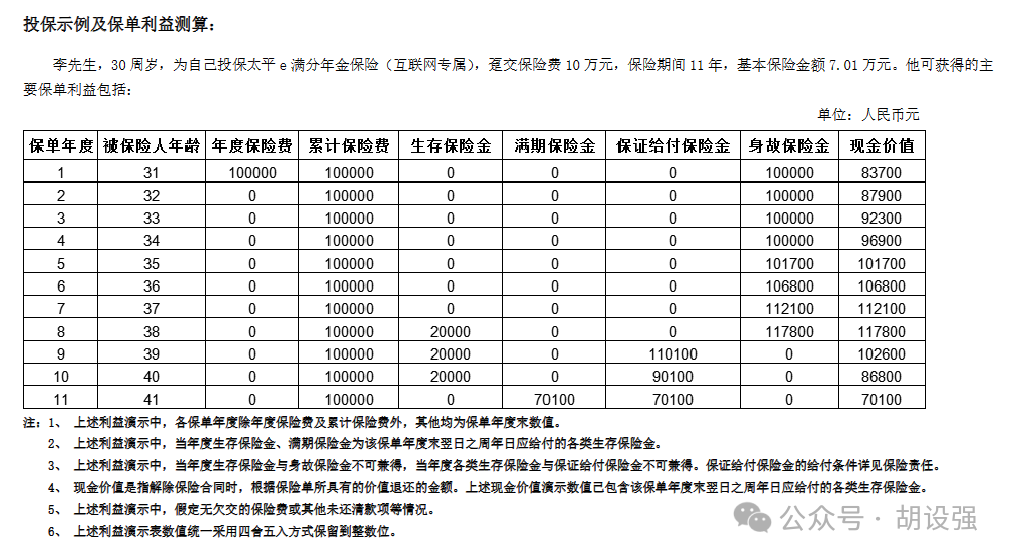 投保示例及保单利益测算：

李先生，30 周岁，为自己投保太平 e 满分年金保险（互联网专属），趸交保险费 10 万元，保险期间 11 年，基本保险金额 7.01 万元。他可获得的主要保单利益包括：

单位：人民币元

| 保单年度 | 被保险人年龄 | 年度保险费 | 累计保险费 | 生存保险金 | 满期保险金 | 保证给付保险金 | 身故保险金 | 现金价值 |
|---|---|---|---|---|---|---|---|---|
| 1 | 31 | 100000 | 100000 | 0 | 0 | 0 | 100000 | 83700 |
| 2 | 32 | 0 | 100000 | 0 | 0 | 0 | 100000 | 87900 |
| 3 | 33 | 0 | 100000 | 0 | 0 | 0 | 100000 | 92300 |
| 4 | 34 | 0 | 100000 | 0 | 0 | 0 | 100000 | 96900 |
| 5 | 35 | 0 | 100000 | 0 | 0 | 0 | 101700 | 101700 |
| 6 | 36 | 0 | 100000 | 0 | 0 | 0 | 106800 | 106800 |
| 7 | 37 | 0 | 100000 | 0 | 0 | 0 | 112100 | 112100 |
| 8 | 38 | 0 | 100000 | 20000 | 0 | 0 | 117800 | 117800 |
| 9 | 39 | 0 | 100000 | 20000 | 0 | 110100 | 0 | 102600 |
| 10 | 40 | 0 | 100000 | 20000 | 0 | 90100 | 0 | 86800 |
| 11 | 41 | 0 | 100000 | 0 | 70100 | 70100 | 0 | 70100 |

注：1、 上述利益演示中，各保单年度除年度保险费及累计保险费外，其他均为保单年度末数值。
2、 上述利益演示中，当年度生存保险金、满期保险金为该保单年度末翌日之周年日应给付的各类生存保险金。
3、 上述利益演示中，当年度生存保险金与身故保险金不可兼得，当年度各类生存保险金与保证给付保险金不可兼得。保证给付保险金的给付条件详见保险责任。
4、 现金价值是指解除保险合同时，根据保险单所具有的价值退还的金额。上述现金价值演示数值已包含该保单年度末翌日之周年日应给付的各类生存保险金。
5、 上述利益演示中，假定无欠交的保险费或其他未还清款项等情况。
6、 上述利益演示表数值统一采用四舍五入方式保留到整数位。

公众号 · 胡设强